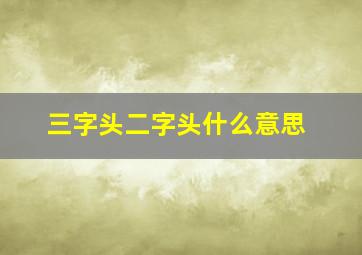 三字头二字头什么意思